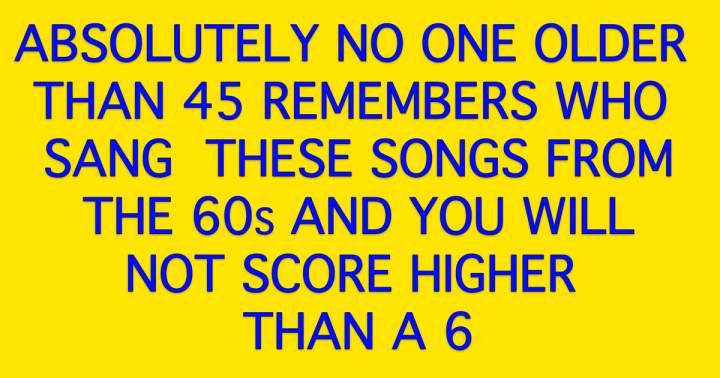 ABSOLUTELY NO ONE OLDER THAN 45 REMEMBERS WHO SANG THESE SONGS FROM THE 60s AND YOU WILL NOT SCORE HIGHER THAN A 6